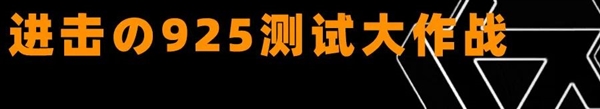 进击の925测试大作战